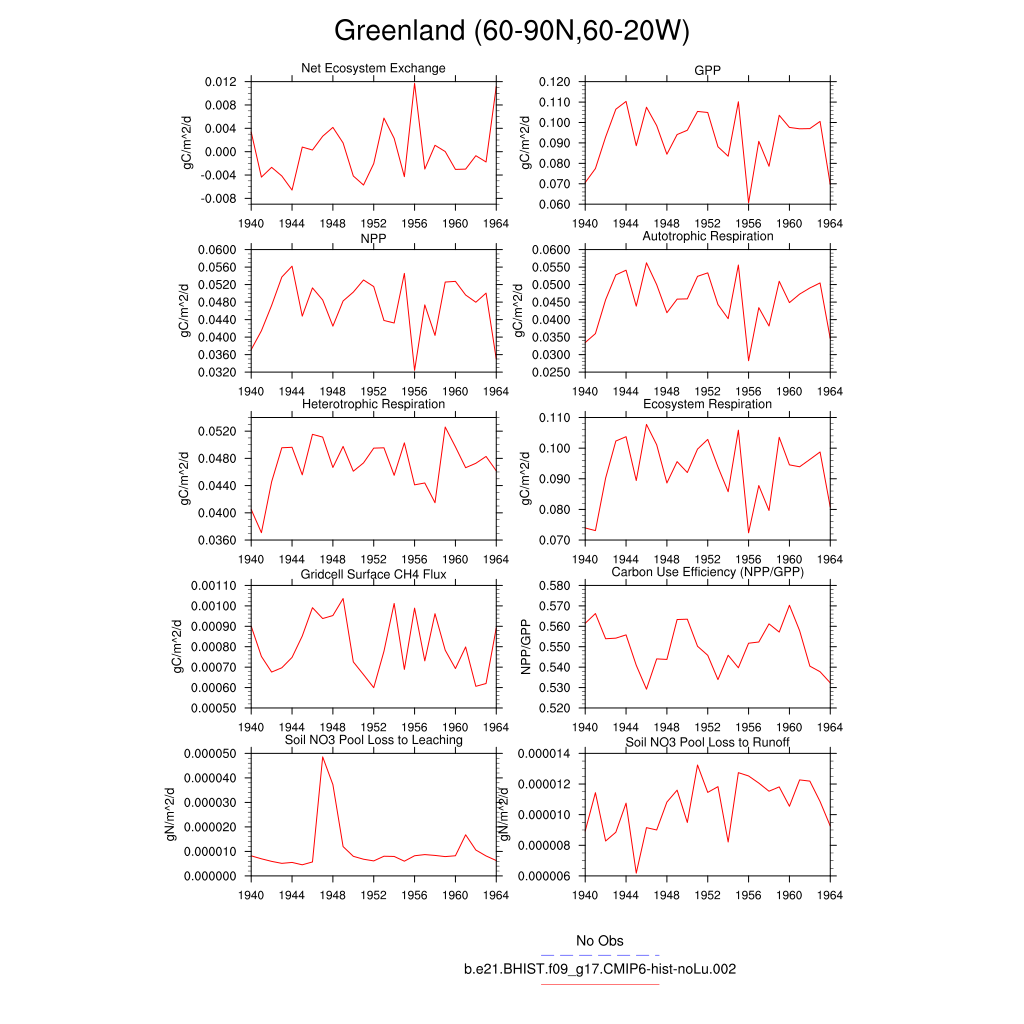 Greenland (60-90N,60-20W)

Net Ecosystem Exchange
gC/m^2/d
0.012
0.008
0.004
0.000
-0.004
-0.008
1940 1944 1948 1952 1956 1960 1964

GPP
gC/m^2/d
0.120
0.110
0.100
0.090
0.080
0.070
0.060
1940 1944 1948 1952 1956 1960 1964

NPP
gC/m^2/d
0.0600
0.0560
0.0520
0.0480
0.0440
0.0400
0.0360
0.0320
1940 1944 1948 1952 1956 1960 1964

Autotrophic Respiration
gC/m^2/d
0.0600
0.0550
0.0500
0.0450
0.0400
0.0350
0.0300
0.0250
1940 1944 1948 1952 1956 1960 1964

Heterotrophic Respiration
gC/m^2/d
0.0520
0.0480
0.0440
0.0400
0.0360
1940 1944 1948 1952 1956 1960 1964

Ecosystem Respiration
gC/m^2/d
0.110
0.100
0.090
0.080
0.070
1940 1944 1948 1952 1956 1960 1964

Gridcell Surface CH4 Flux
gC/m^2/d
0.00110
0.00100
0.00090
0.00080
0.00070
0.00060
0.00050
1940 1944 1948 1952 1956 1960 1964

Carbon Use Efficiency (NPP/GPP)
NPP/GPP
0.580
0.570
0.560
0.550
0.540
0.530
0.520
1940 1944 1948 1952 1956 1960 1964

Soil NO3 Pool Loss to Leaching
gN/m^2/d
0.000050
0.000040
0.000030
0.000020
0.000010
0.000000
1940 1944 1948 1952 1956 1960 1964

Soil NO3 Pool Loss to Runoff
gN/m^2/d
0.000014
0.000012
0.000010
0.000008
0.000006
1940 1944 1948 1952 1956 1960 1964

No Obs
b.e21.BHIST.f09_g17.CMIP6-hist-noLu.002